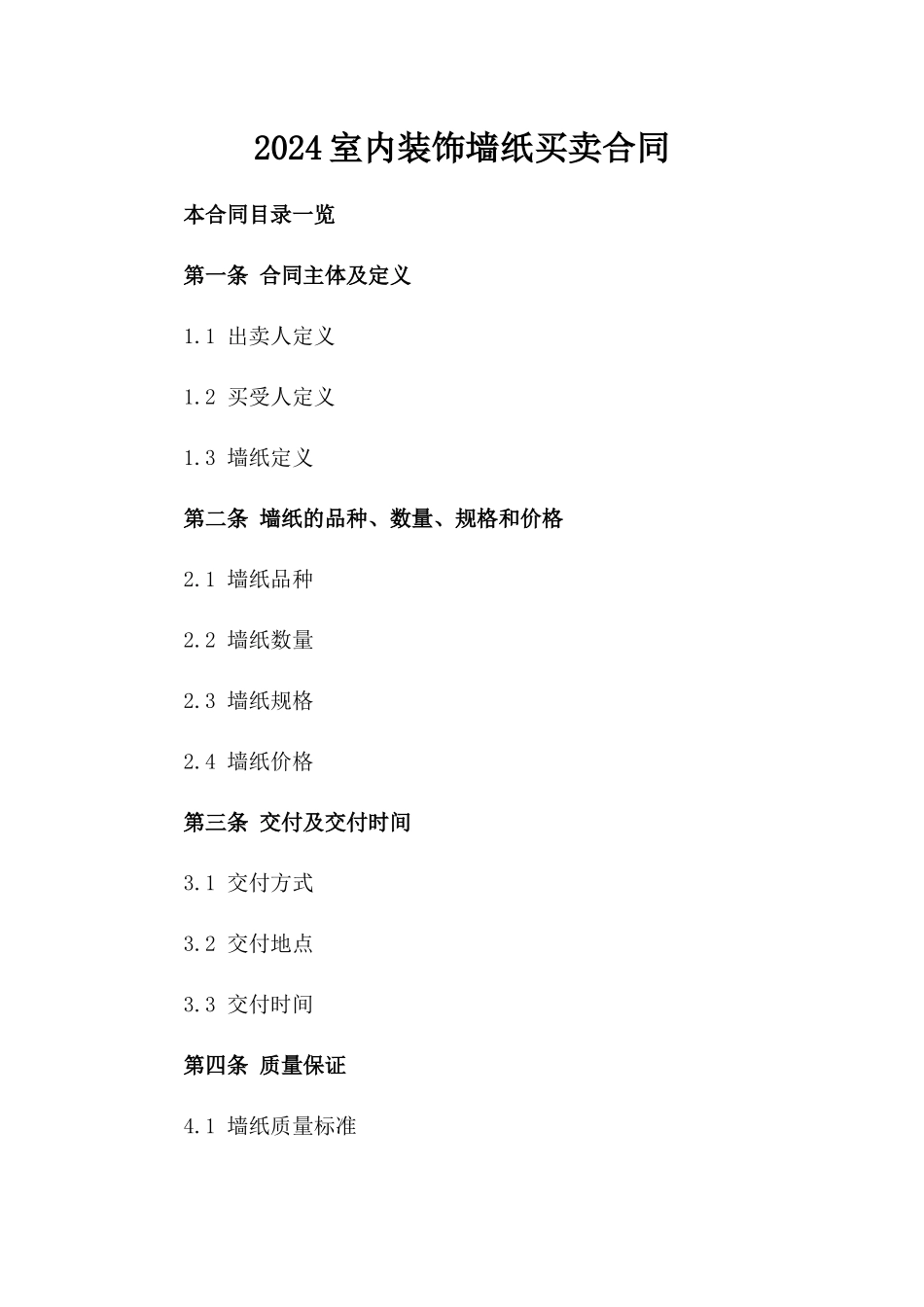 2024室内装饰墙纸买卖合同

本合同目录一览

第一条 合同主体及定义

1.1 出卖人定义

1.2 买受人定义

1.3 墙纸定义

第二条 墙纸的品种、数量、规格和价格

2.1 墙纸品种

2.2 墙纸数量

2.3 墙纸规格

2.4 墙纸价格

第三条 交付及交付时间

3.1 交付方式

3.2 交付地点

3.3 交付时间

第四条 质量保证

4.1 墙纸质量标准